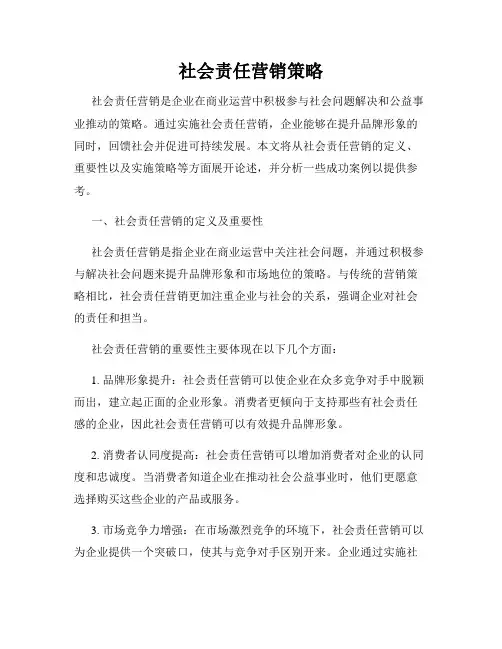 社会责任营销策略

社会责任营销是企业在商业运营中积极参与社会问题解决和公益事业推动的策略。通过实施社会责任营销，企业能够在提升品牌形象的同时，回馈社会并促进可持续发展。本文将从社会责任营销的定义、重要性以及实施策略等方面展开论述，并分析一些成功案例以提供参考。

一、社会责任营销的定义及重要性

社会责任营销是指企业在商业运营中关注社会问题，并通过积极参与解决社会问题来提升品牌形象和市场地位的策略。与传统的营销策略相比，社会责任营销更加注重企业与社会的关系，强调企业对社会的责任和担当。

社会责任营销的重要性主要体现在以下几个方面：

1. 品牌形象提升：社会责任营销可以使企业在众多竞争对手中脱颖而出，建立起正面的企业形象。消费者更倾向于支持那些有社会责任感的企业，因此社会责任营销可以有效提升品牌形象。

2. 消费者认同度提高：社会责任营销可以增加消费者对企业的认同度和忠诚度。当消费者知道企业在推动社会公益事业时，他们更愿意选择购买这些企业的产品或服务。

3. 市场竞争力增强：在市场激烈竞争的环境下，社会责任营销可以为企业提供一个突破口，使其与竞争对手区别开来。企业通过实施社